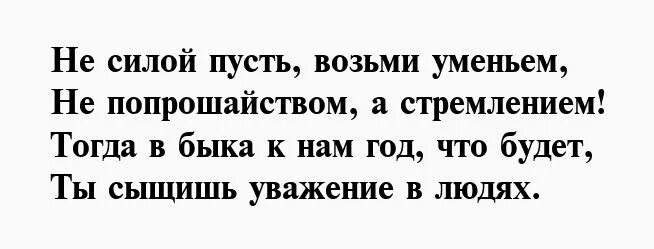 Не силой пусть, возьми уменьем,
Не попрошайством, а стремлением!
Тогда в быка к нам год, что будет,
Ты сыщишь уважение в людях.